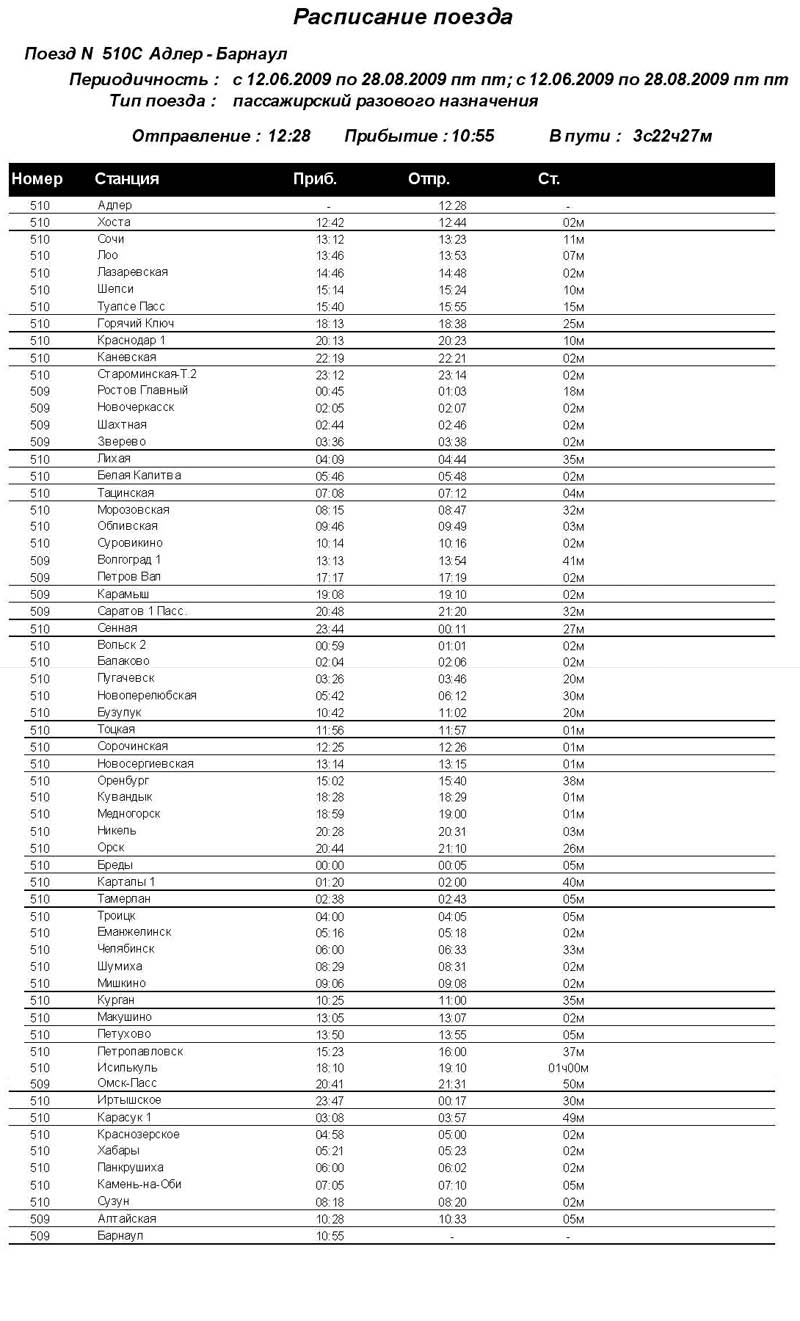 Расписание поезда

Поезд N 510С Адлер - Барнаул

Периодичность : с 12.06.2009 по 28.08.2009 пт пт; с 12.06.2009 по 28.08.2009 пт пт

Тип поезда : пассажирский разового назначения

Отправление : 12:28 Прибытие : 10:55 В пути : 3с22ч27м

| Номер | Станция | Приб. | Отпр. | Ст. |
|---|---|---|---|---|
| 510 | Адлер | - | 12:28 | - |
| 510 | Хоста | 12:42 | 12:44 | 02м |
| 510 | Сочи | 13:12 | 13:23 | 11м |
| 510 | Лоо | 13:46 | 13:53 | 07м |
| 510 | Лазаревская | 14:46 | 14:48 | 02м |
| 510 | Шепси | 15:14 | 15:24 | 10м |
| 510 | Туапсе Пасс | 15:40 | 15:55 | 15м |
| 510 | Горячий Ключ | 18:13 | 18:38 | 25м |
| 510 | Краснодар 1 | 20:13 | 20:23 | 10м |
| 510 | Каневская | 22:19 | 22:21 | 02м |
| 510 | Староминская-Т.2 | 23:12 | 23:14 | 02м |
| 509 | Ростов Главный | 00:45 | 01:03 | 18м |
| 509 | Новочеркасск | 02:05 | 02:07 | 02м |
| 509 | Шахтная | 02:44 | 02:46 | 02м |
| 509 | Зверево | 03:36 | 03:38 | 02м |
| 510 | Лихая | 04:09 | 04:44 | 35м |
| 510 | Белая Калитва | 05:46 | 05:48 | 02м |
| 510 | Тацинская | 07:08 | 07:12 | 04м |
| 510 | Морозовская | 08:15 | 08:47 | 32м |
| 510 | Обливская | 09:46 | 09:49 | 03м |
| 510 | Суровикино | 10:14 | 10:16 | 02м |
| 509 | Волгоград 1 | 13:13 | 13:54 | 41м |
| 509 | Петров Вал | 17:17 | 17:19 | 02м |
| 509 | Карамыш | 19:08 | 19:10 | 02м |
| 509 | Саратов 1 Пасс. | 20:48 | 21:20 | 32м |
| 510 | Сенная | 23:44 | 00:11 | 27м |
| 510 | Вольск 2 | 00:59 | 01:01 | 02м |
| 510 | Балаково | 02:04 | 02:06 | 02м |
| 510 | Пугачевск | 03:26 | 03:46 | 20м |
| 510 | Новоперелюбская | 05:42 | 06:12 | 30м |
| 510 | Бузулук | 10:42 | 11:02 | 20м |
| 510 | Тоцкая | 11:56 | 11:57 | 01м |
| 510 | Сорочинская | 12:25 | 12:26 | 01м |
| 510 | Новосергиевская | 13:14 | 13:15 | 01м |
| 510 | Оренбург | 15:02 | 15:40 | 38м |
| 510 | Кувандык | 18:28 | 18:29 | 01м |
| 510 | Медногорск | 18:59 | 19:00 | 01м |
| 510 | Никель | 20:28 | 20:31 | 03м |
| 510 | Орск | 20:44 | 21:10 | 26м |
| 510 | Бреды | 00:00 | 00:05 | 05м |
| 510 | Карталы 1 | 01:20 | 02:00 | 40м |
| 510 | Тамерлан | 02:38 | 02:43 | 05м |
| 510 | Троицк | 04:00 | 04:05 | 05м |
| 510 | Еманжелинск | 05:16 | 05:18 | 02м |
| 510 | Челябинск | 06:00 | 06:33 | 33м |
| 510 | Шумиха | 08:29 | 08:31 | 02м |
| 510 | Мишкино | 09:06 | 09:08 | 02м |
| 510 | Курган | 10:25 | 11:00 | 35м |
| 510 | Макушино | 13:05 | 13:07 | 02м |
| 510 | Петухово | 13:50 | 13:55 | 05м |
| 510 | Петропавловск | 15:23 | 16:00 | 37м |
| 510 | Исилькуль | 18:10 | 19:10 | 01ч00м |
| 509 | Омск-Пасс | 20:41 | 21:31 | 50м |
| 510 | Иртышское | 23:47 | 00:17 | 30м |
| 510 | Карасук 1 | 03:08 | 03:57 | 49м |
| 510 | Краснозерское | 04:58 | 05:00 | 02м |
| 510 | Хабары | 05:21 | 05:23 | 02м |
| 510 | Панкрушиха | 06:00 | 06:02 | 02м |
| 510 | Камень-на-Оби | 07:05 | 07:10 | 05м |
| 510 | Сузун | 08:18 | 08:20 | 02м |
| 509 | Алтайская | 10:28 | 10:33 | 05м |
| 509 | Барнаул | 10:55 | - | - |